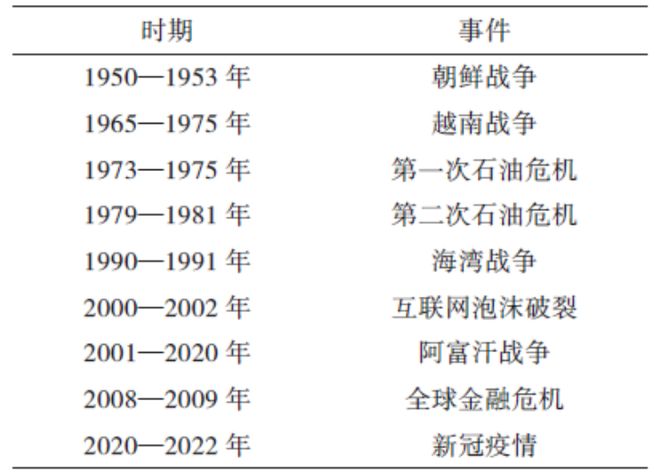 | 时期 | 事件 |
|---|---|
| 1950—1953年 | 朝鲜战争 |
| 1965—1975年 | 越南战争 |
| 1973—1975年 | 第一次石油危机 |
| 1979—1981年 | 第二次石油危机 |
| 1990—1991年 | 海湾战争 |
| 2000—2002年 | 互联网泡沫破裂 |
| 2001—2020年 | 阿富汗战争 |
| 2008—2009年 | 全球金融危机 |
| 2020—2022年 | 新冠疫情 |